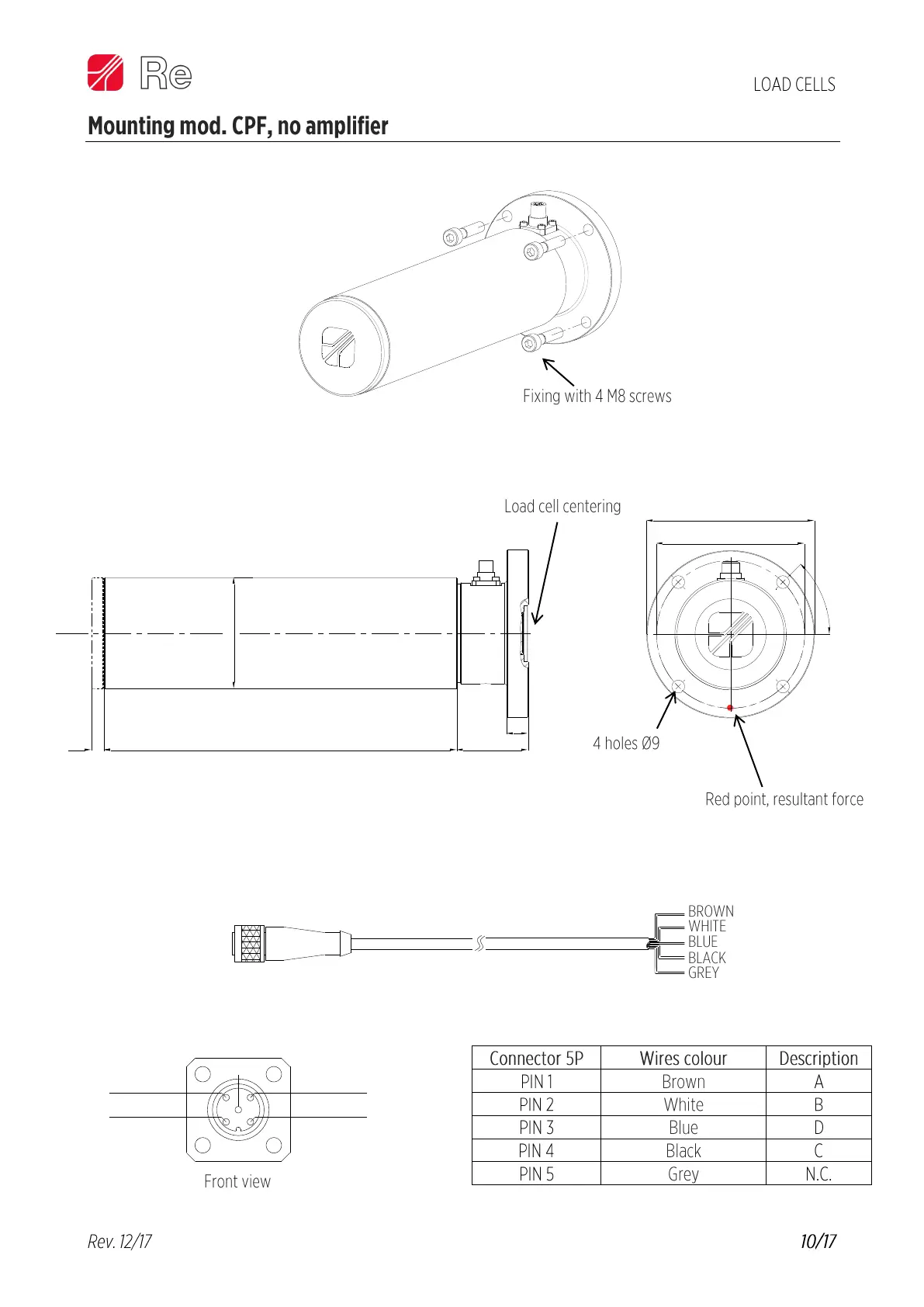 Re

LOAD CELLS

Mounting mod. CPF, no amplifier

Fixing with 4 M8 screws

Load cell centering

4 holes Ø9

Red point, resultant force

BROWN
WHITE
BLUE
BLACK
GREY

Front view

| Connector 5P | Wires colour | Description |
|---|---|---|
| PIN 1 | Brown | A |
| PIN 2 | White | B |
| PIN 3 | Blue | D |
| PIN 4 | Black | C |
| PIN 5 | Grey | N.C. |

Rev. 12/17

10/17